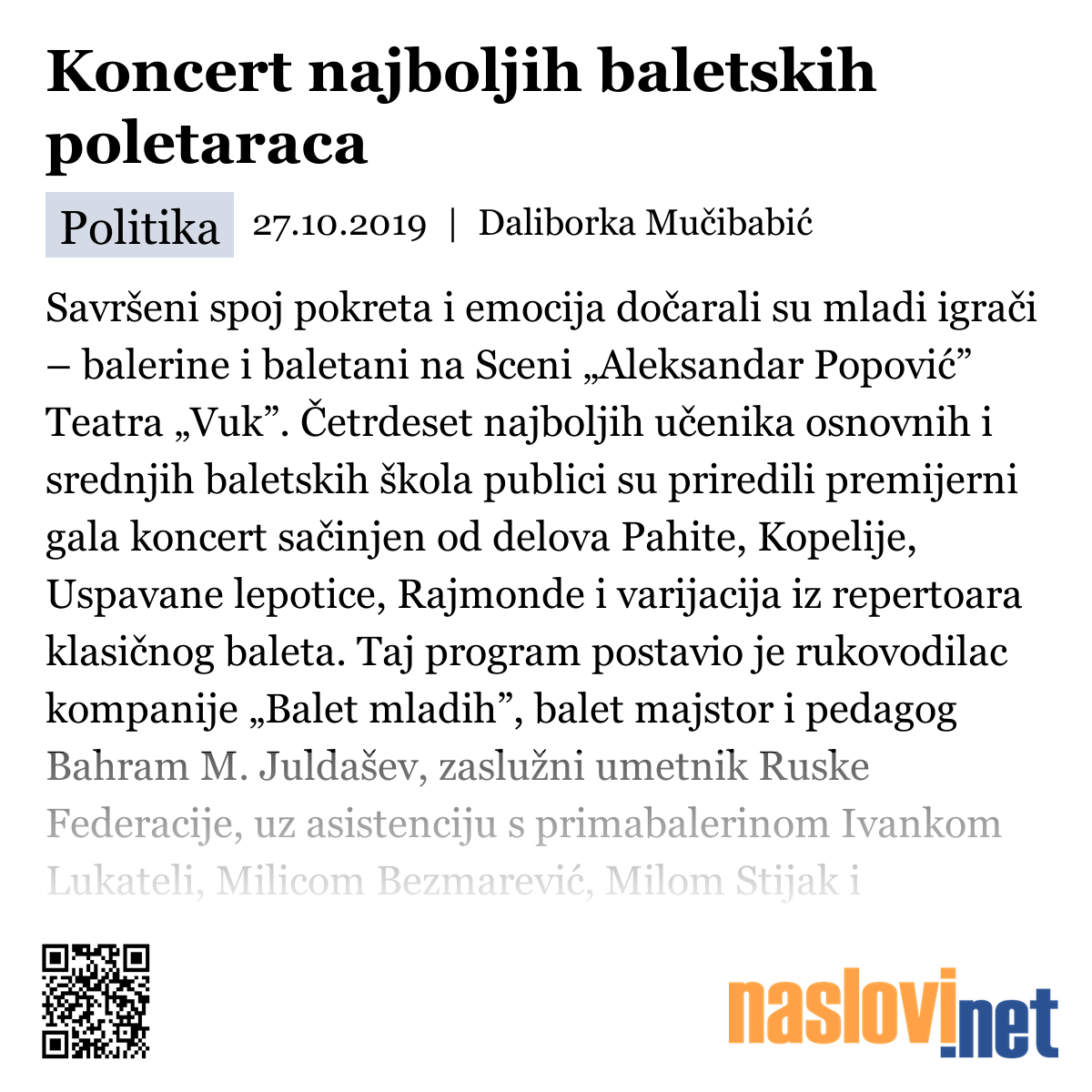 Koncert najboljih baletskih poletaraca

Politika 27.10.2019 | Daliborka Mučibabić

Savršeni spoj pokreta i emocija dočarali su mladi igrači – balerine i baletani na Sceni „Aleksandar Popović” Teatra „Vuk”. Četrdeset najboljih učenika osnovnih i srednjih baletskih škola publici su priredili premijerni gala koncert sačinjen od delova Pahite, Kopelije, Uspavane lepotice, Rajmonde i varijacija iz repertoara klasičnog baleta. Taj program postavio je rukovodilac kompanije „Balet mladih”, balet majstor i pedagog Bahram M. Juldašev, zaslužni umetnik Ruske Federacije, uz asistenciju s primabalerinom Ivankom Lukateli, Milicom Bezmarević, Milom Stijak i

naslovi.net